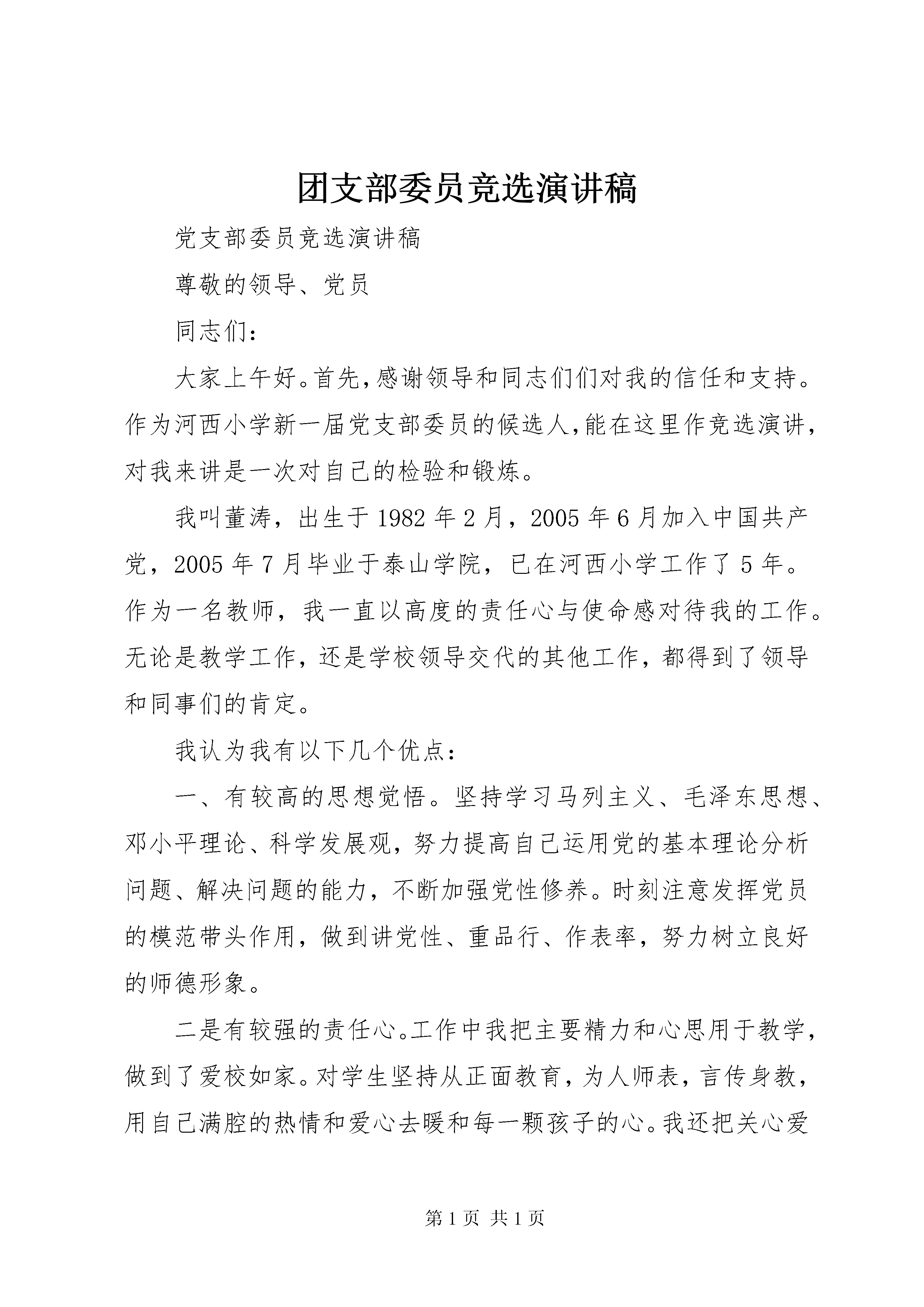 团支部委员竞选演讲稿

党支部委员竞选演讲稿

尊敬的领导、党员

同志们：

大家上午好。首先，感谢领导和同志们们对我的信任和支持。作为河西小学新一届党支部委员的候选人，能在这里作竞选演讲，对我来讲是一次对自己的检验和锻炼。

我叫董涛，出生于1982年2月，2005年6月加入中国共产党，2005年7月毕业于泰山学院，已在河西小学工作了5年。作为一名教师，我一直以高度的责任心与使命感对待我的工作。无论是教学工作，还是学校领导交代的其他工作，都得到了领导和同事们的肯定。

我认为我有以下几个优点：

一、有较高的思想觉悟。坚持学习马列主义、毛泽东思想、邓小平理论、科学发展观，努力提高自己运用党的基本理论分析问题、解决问题的能力，不断加强党性修养。时刻注意发挥党员的模范带头作用，做到讲党性、重品行、作表率，努力树立良好的师德形象。

二是有较强的责任心。工作中我把主要精力和心思用于教学，做到了爱校如家。对学生坚持从正面教育，为人师表，言传身教，用自己满腔的热情和爱心去暖和每一颗孩子的心。我还把关心爱

第1页 共1页